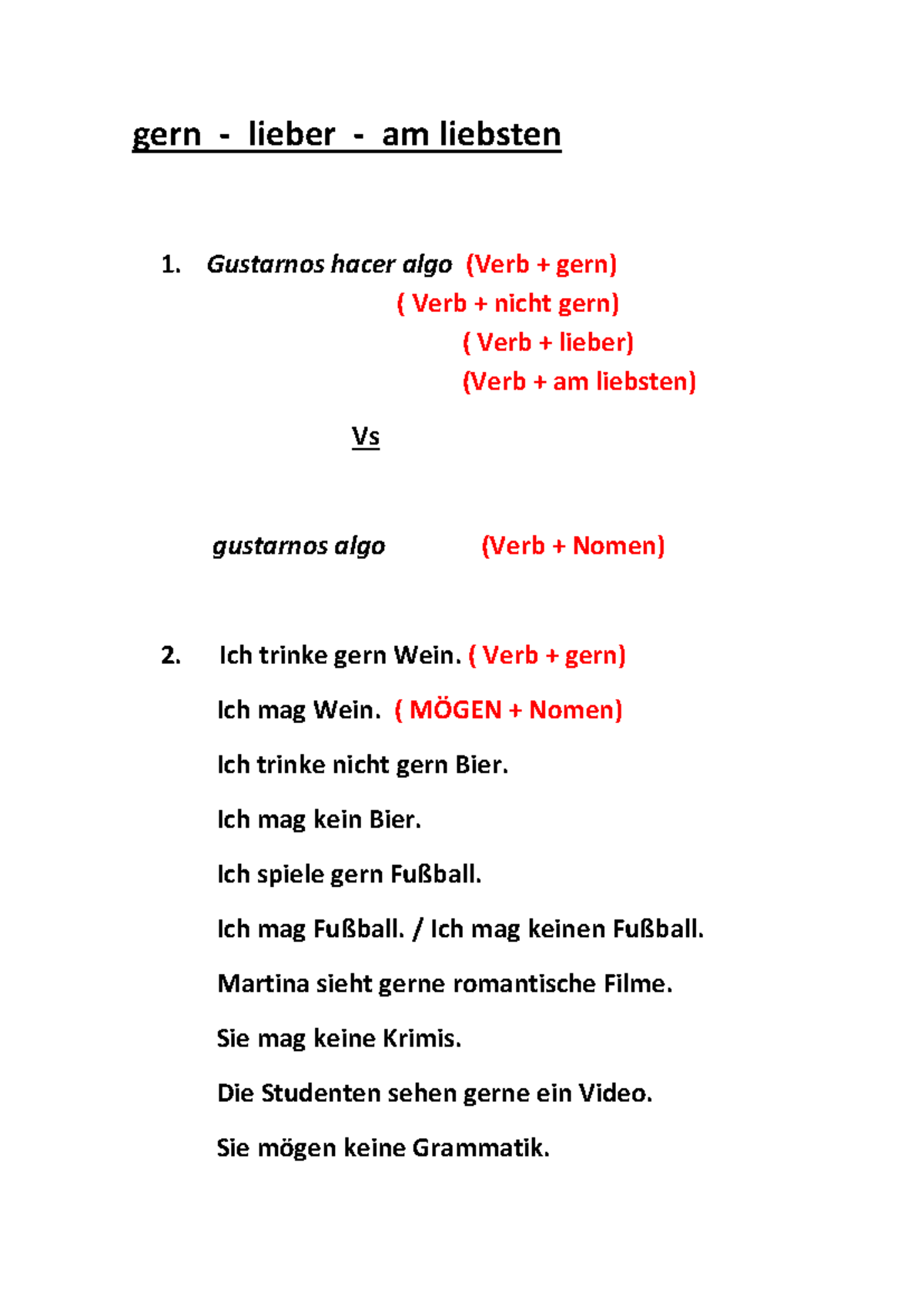 gern - lieber - am liebsten

1. Gustarnos hacer algo (Verb + gern)
( Verb + nicht gern)
( Verb + lieber)
(Verb + am liebsten)

Vs

gustarnos algo (Verb + Nomen)

2. Ich trinke gern Wein. ( Verb + gern)

Ich mag Wein. ( MÖGEN + Nomen)

Ich trinke nicht gern Bier.

Ich mag kein Bier.

Ich spiele gern Fußball.

Ich mag Fußball. / Ich mag keinen Fußball.

Martina sieht gerne romantische Filme.

Sie mag keine Krimis.

Die Studenten sehen gerne ein Video.

Sie mögen keine Grammatik.